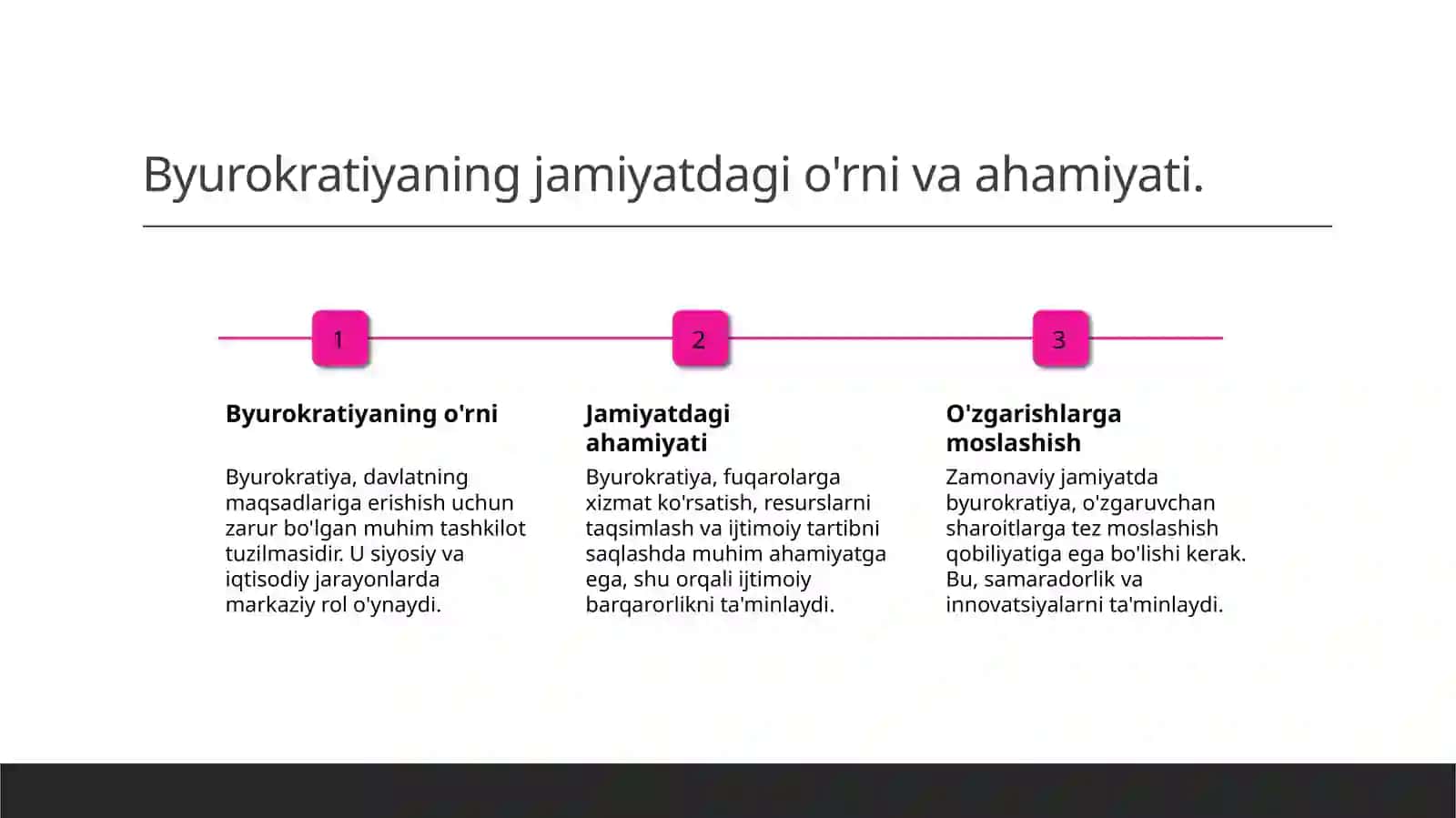 Byurokratiyaning jamiyatdagi o'rni va ahamiyati.

1

Byurokratiyaning o'rni

Byurokratiya, davlatning maqsadlariga erishish uchun zarur bo'lgan muhim tashkilot tuzilmasidir. U siyosiy va iqtisodiy jarayonlarda markaziy rol o'ynaydi.

2

Jamiyatdagi ahamiyati

Byurokratiya, fuqarolarga xizmat ko'rsatish, resurslarni taqsimlash va ijtimoiy tartibni saqlashda muhim ahamiyatga ega, shu orqali ijtimoiy barqarorlikni ta'minlaydi.

3

O'zgarishlarga moslashish

Zamonaviy jamiyatda byurokratiya, o'zgaruvchan sharoitlarga tez moslashish qobiliyatiga ega bo'lishi kerak. Bu, samaradorlik va innovatsiyalarni ta'minlaydi.